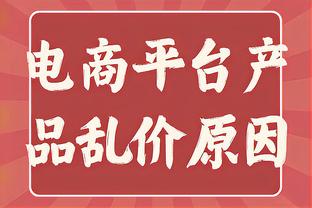 电商平台产品乱价原因